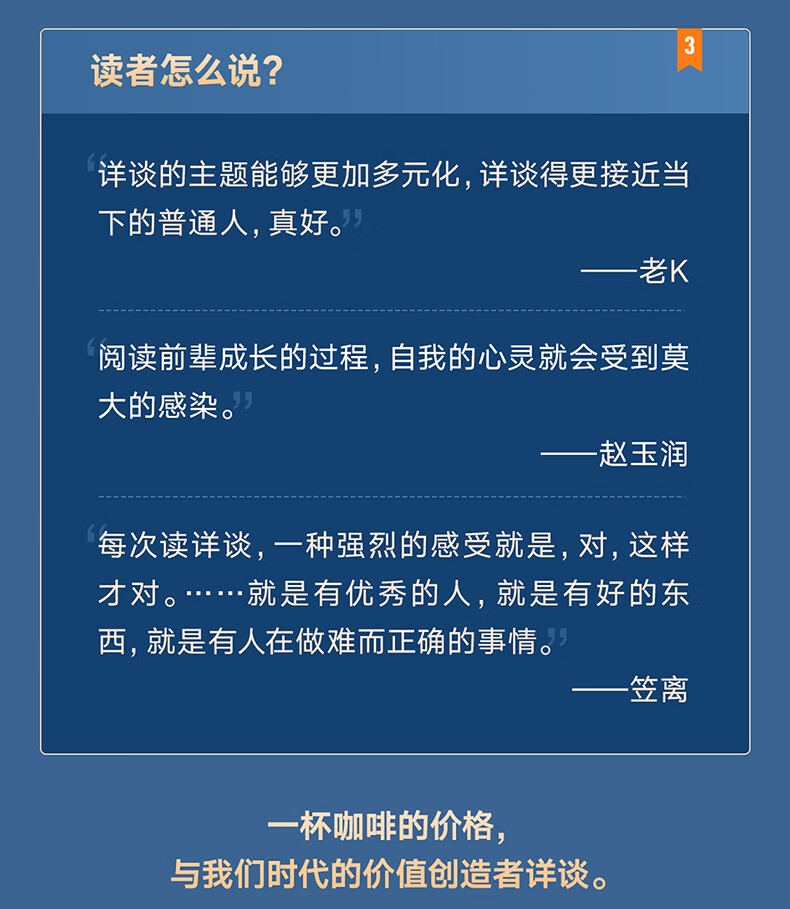 读者怎么说?

3

“详谈的主题能够更加多元化，详谈得更接近当下的普通人，真好。”

——老K

“阅读前辈成长的过程，自我的心灵就会受到莫大的感染。”

——赵玉润

“每次读详谈，一种强烈的感受就是，对，这样才对。……就是有优秀的人，就是有好的东西，就是有人在做难而正确的事情。”

——笠离

一杯咖啡的价格，
与我们时代的价值创造者详谈。